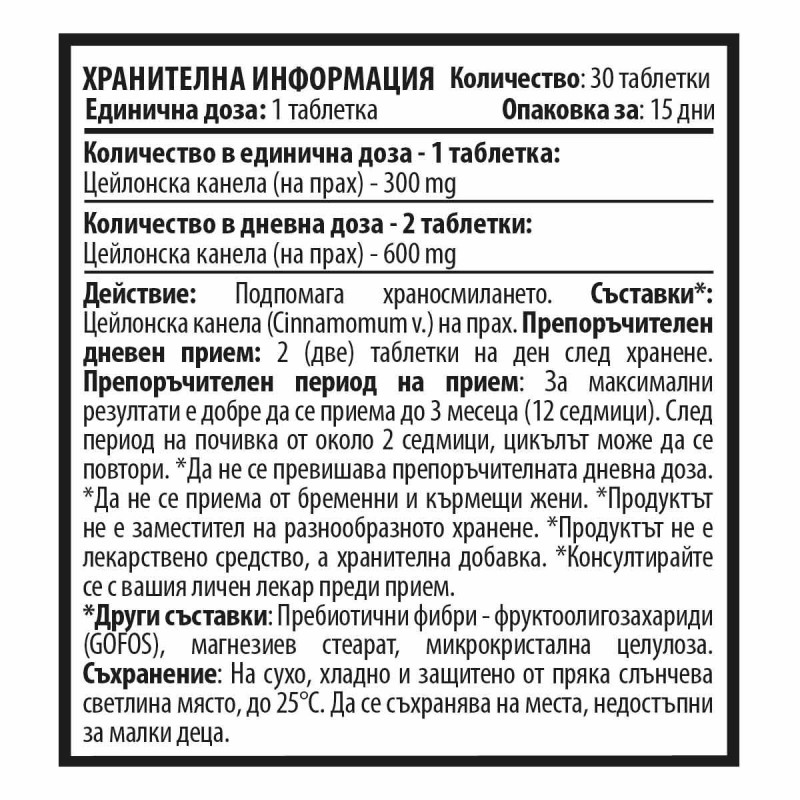 ХРАНИТЕЛНА ИНФОРМАЦИЯ Количество: 30 таблетки
Единична доза: 1 таблетка Опаковка за: 15 дни

Количество в единична доза - 1 таблетка:
Цейлонска канела (на прах) - 300 mg

Количество в дневна доза - 2 таблетки:
Цейлонска канела (на прах) - 600 mg

Действие: Подпомага храносмилането. Съставки*: Цейлонска канела (Cinnamomum v.) на прах. Препоръчителен дневен прием: 2 (две) таблетки на ден след хранене. Препоръчителен период на прием: За максимални резултати е добре да се приема до 3 месеца (12 седмици). След период на почивка от около 2 седмици, цикълът може да се повтори. *Да не се превишава препоръчителната дневна доза. *Да не се приема от бременни и кърмещи жени. *Продуктът не е заместител на разнообразното хранене. *Продуктът не е лекарствено средство, а хранителна добавка. *Консултирайте се с вашия личен лекар преди прием.
*Други съставки: Пребиотични фибри - фруктоолигозахариди (GOFOS), магнезиев стеарат, микрокристална целулоза. Съхранение: На сухо, хладно и защитено от пряка слънчева светлина място, до 25°C. Да се съхранява на места, недостъпни за малки деца.